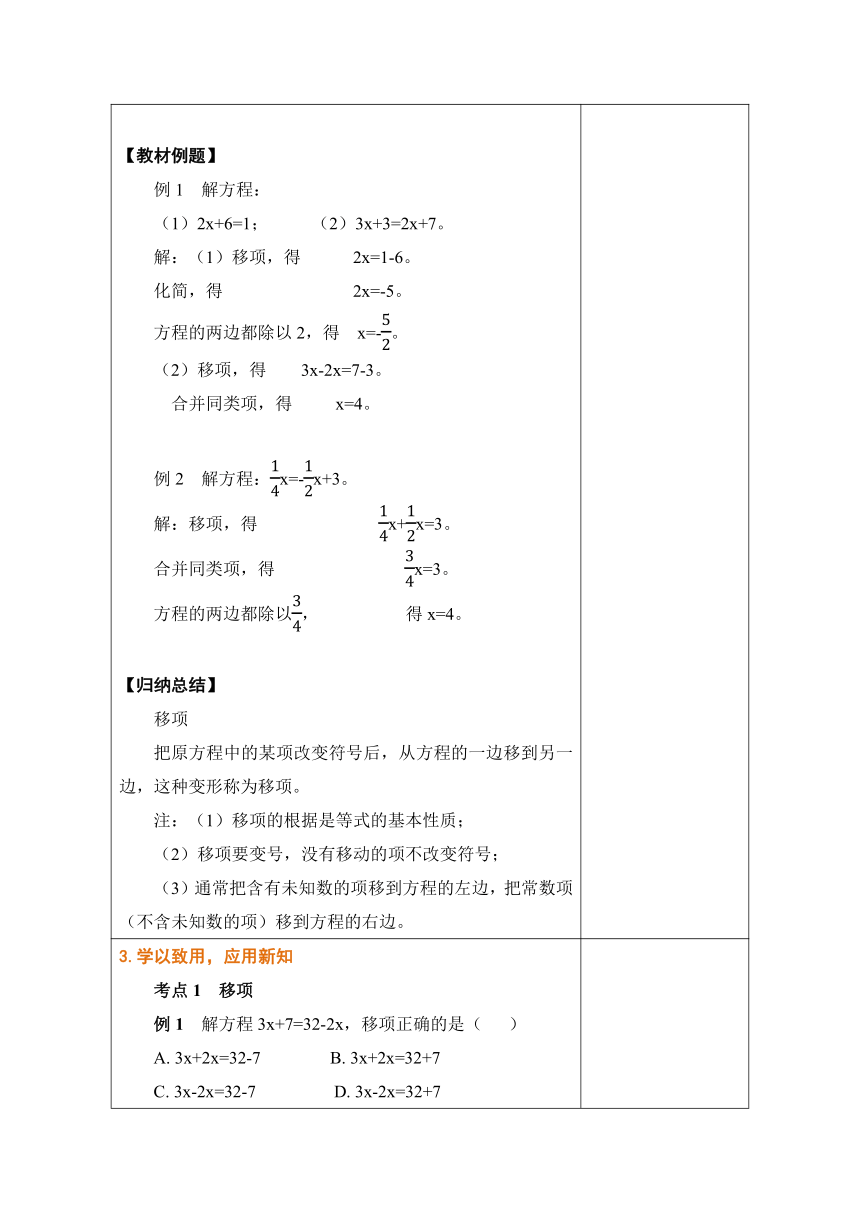 【教材例题】

例 1　解方程：

（1）$2x+6=1$；　　（2）$3x+3=2x+7$。

解：（1）移项，得　　$2x=1-6$。

化简，得　　$2x=-5$。

方程的两边都除以 2，得　$x=-\frac{5}{2}$。

（2）移项，得　　$3x-2x=7-3$。

合并同类项，得　　$x=4$。

例 2　解方程：$\frac{1}{4}x=-\frac{1}{2}x+3$。

解：移项，得　　$\frac{1}{4}x+\frac{1}{2}x=3$。

合并同类项，得　　$\frac{3}{4}x=3$。

方程的两边都除以$\frac{3}{4}$，　　得 $x=4$。

【归纳总结】

移项

把原方程中的某项改变符号后，从方程的一边移到另一边，这种变形称为移项。

注：（1）移项的根据是等式的基本性质；

（2）移项要变号，没有移动的项不改变符号；

（3）通常把含有未知数的项移到方程的左边，把常数项（不含未知数的项）移到方程的右边。

3. 学以致用，应用新知

考点 1　移项

例 1　解方程 $3x+7=32-2x$，移项正确的是（　　）

A. $3x+2x=32-7$　　B. $3x+2x=32+7$

C. $3x-2x=32-7$　　D. $3x-2x=32+7$